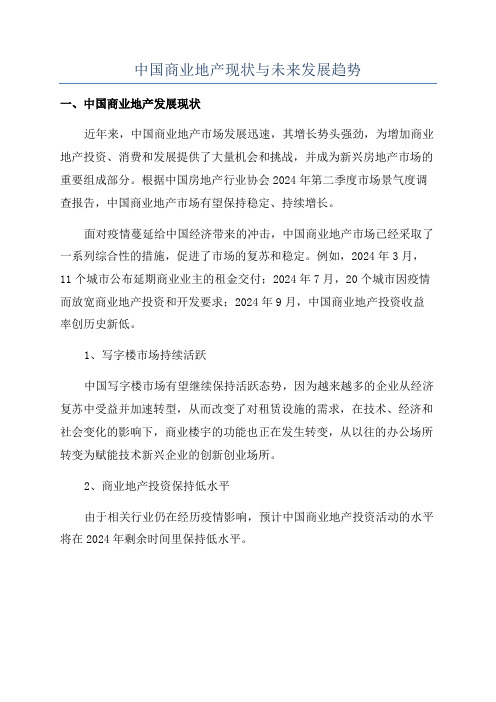 中国商业地产现状与未来发展趋势

一、中国商业地产发展现状

近年来，中国商业地产市场发展迅速，其增长势头强劲，为增加商业地产投资、消费和发展提供了大量机会和挑战，并成为新兴房地产市场的重要组成部分。根据中国房地产行业协会2024年第二季度市场景气度调查报告，中国商业地产市场有望保持稳定、持续增长。

面对疫情蔓延给中国经济带来的冲击，中国商业地产市场已经采取了一系列综合性的措施，促进了市场的复苏和稳定。例如，2024年3月，11个城市公布延期商业业主的租金交付；2024年7月，20个城市因疫情而放宽商业地产投资和开发要求；2024年9月，中国商业地产投资收益率创历史新低。

1、写字楼市场持续活跃

中国写字楼市场有望继续保持活跃态势，因为越来越多的企业从经济复苏中受益并加速转型，从而改变了对租赁设施的需求，在技术、经济和社会变化的影响下，商业楼宇的功能也正在发生转变，从以往的办公场所转变为赋能技术新兴企业的创新创业场所。

2、商业地产投资保持低水平

由于相关行业仍在经历疫情影响，预计中国商业地产投资活动的水平将在2024年剩余时间里保持低水平。